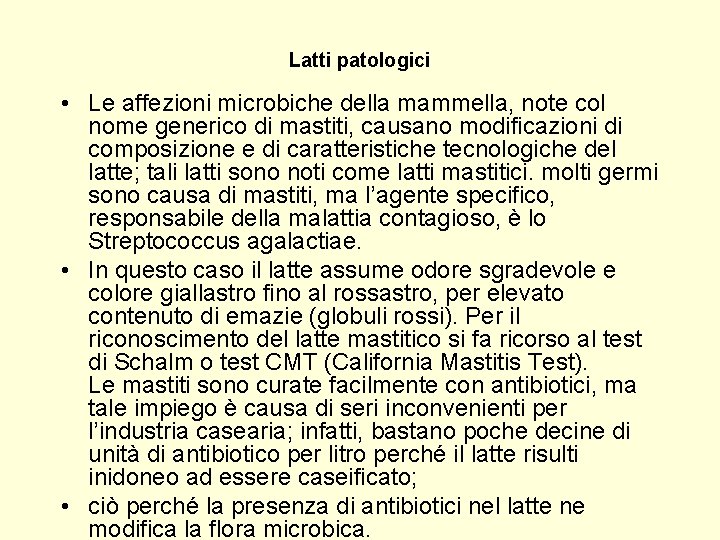 Latti patologici

• Le affezioni microbiche della mammella, note col nome generico di mastiti, causano modificazioni di composizione e di caratteristiche tecnologiche del latte; tali latti sono noti come latti mastitici. molti germi sono causa di mastiti, ma l'agente specifico, responsabile della malattia contagioso, è lo Streptococcus agalactiae.

• In questo caso il latte assume odore sgradevole e colore giallastro fino al rossastro, per elevato contenuto di emazie (globuli rossi). Per il riconoscimento del latte mastitico si fa ricorso al test di Schalm o test CMT (California Mastitis Test).
Le mastiti sono curate facilmente con antibiotici, ma tale impiego è causa di seri inconvenienti per l'industria casearia; infatti, bastano poche decine di unità di antibiotico per litro perché il latte risulti inidoneo ad essere caseificato;

• ciò perché la presenza di antibiotici nel latte ne modifica la flora microbica.